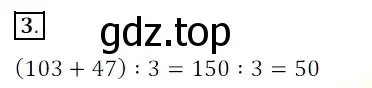 3.

gdz.top

$(103 + 47) : 3 = 150 : 3 = 50$